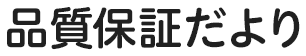 品質保証だより